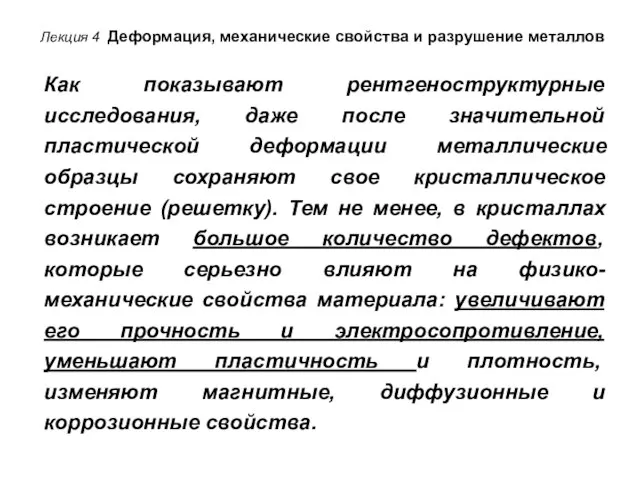 Лекция 4 Деформация, механические свойства и разрушение металлов

Как показывают рентгеноструктурные исследования, даже после значительной пластической деформации металлические образцы сохраняют свое кристаллическое строение (решетку). Тем не менее, в кристаллах возникает большое количество дефектов, которые серьезно влияют на физико-механические свойства материала: увеличивают его прочность и электросопротивление, уменьшают пластичность и плотность, изменяют магнитные, диффузионные и коррозионные свойства.